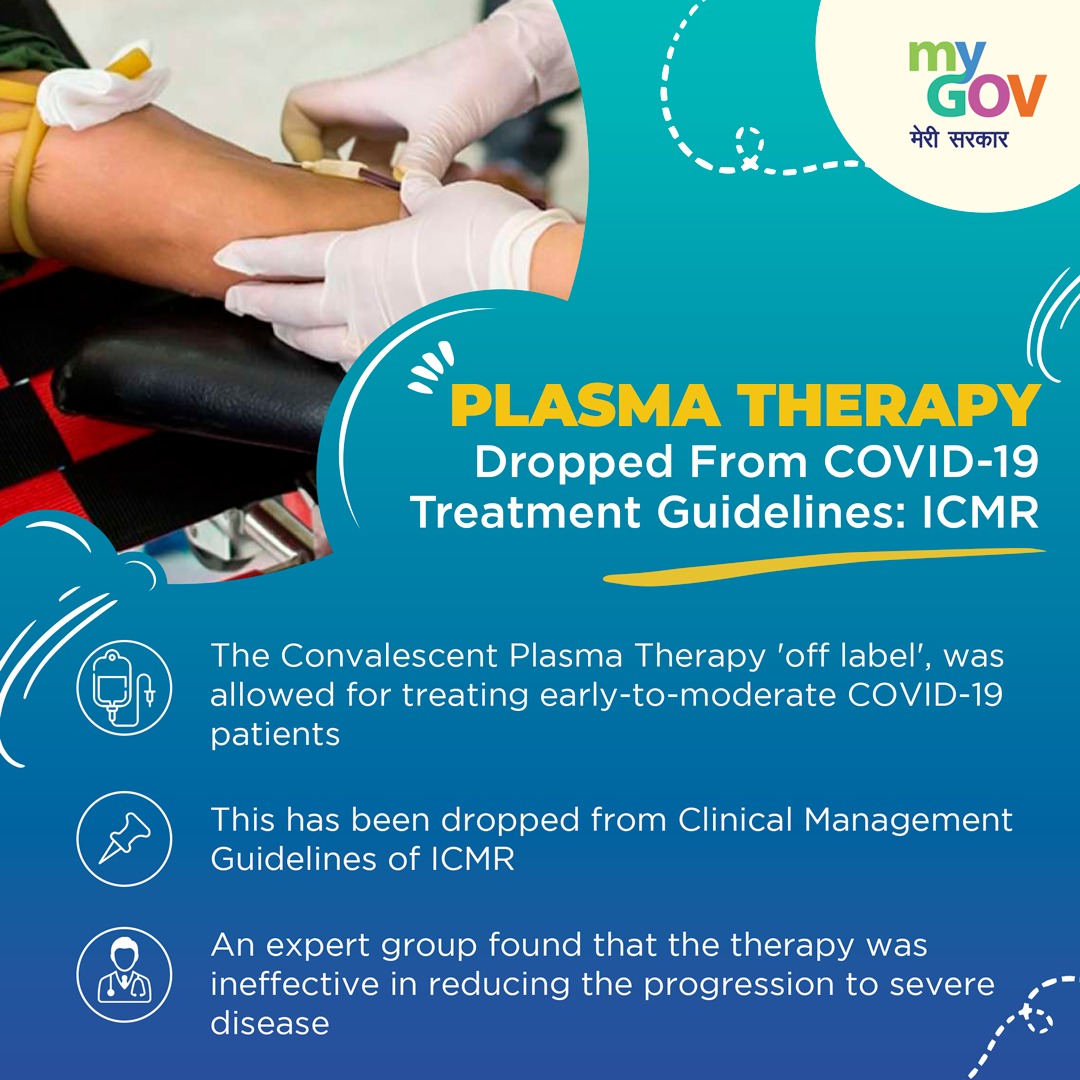 my GOV
मेरी सरकार

PLASMA THERAPY
Dropped From COVID-19 Treatment Guidelines: ICMR

The Convalescent Plasma Therapy 'off label', was allowed for treating early-to-moderate COVID-19 patients

This has been dropped from Clinical Management Guidelines of ICMR

An expert group found that the therapy was ineffective in reducing the progression to severe disease